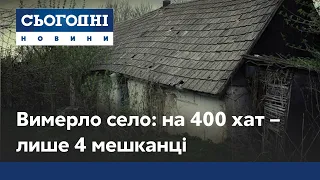 СЬОГОДНІ
НОВИНИ

Вимерло село: на 400 хат – лише 4 мешканці